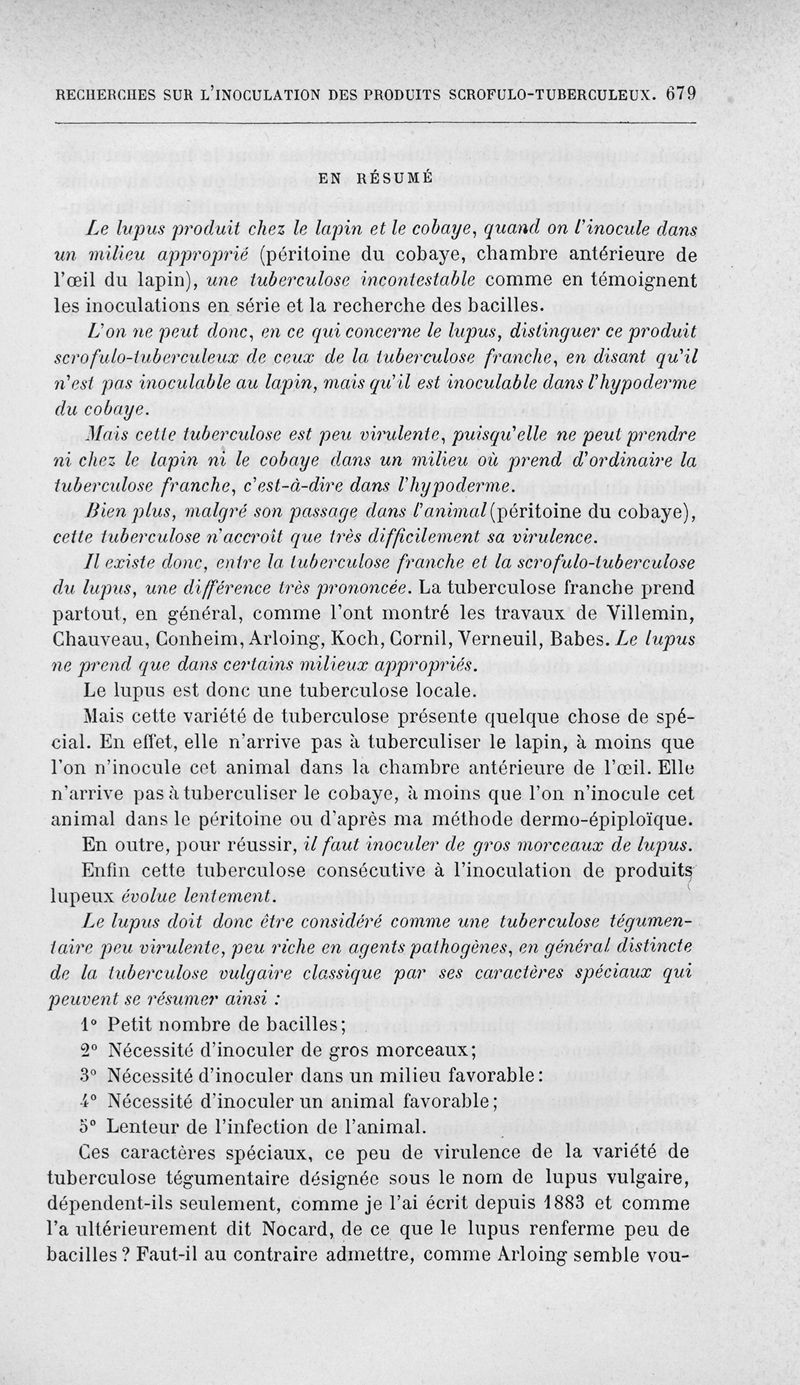 RECHERCHES SUR L'INOCULATION DES PRODUITS SCROFULO-TUBERCULEUX. 679

EN RÉSUMÉ

Le lupus produit chez le lapin et le cobaye, quand on l'inocule dans un milieu approprié (péritoine du cobaye, chambre antérieure de l'œil du lapin), une tuberculose incontestable comme en témoignent les inoculations en série et la recherche des bacilles.

L'on ne peut donc, en ce qui concerne le lupus, distinguer ce produit scrofulo-tuberculeux de ceux de la tuberculose franche, en disant qu'il n'est pas inoculable au lapin, mais qu'il est inoculable dans l'hypoderme du cobaye.

Mais cette tuberculose est peu virulente, puisqu'elle ne peut prendre ni chez le lapin ni le cobaye dans un milieu où prend d'ordinaire la tuberculose franche, c'est-à-dire dans l'hypoderme.

Bien plus, malgré son passage dans l'animal (péritoine du cobaye), cette tuberculose n'accroît que très difficilement sa virulence.

Il existe donc, entre la tuberculose franche et la scrofulo-tuberculose du lupus, une différence très prononcée. La tuberculose franche prend partout, en général, comme l'ont montré les travaux de Villemin, Chauveau, Conheim, Arloing, Koch, Cornil, Verneuil, Babes. Le lupus ne prend que dans certains milieux appropriés.

Le lupus est donc une tuberculose locale.

Mais cette variété de tuberculose présente quelque chose de spécial. En effet, elle n'arrive pas à tuberculiser le lapin, à moins que l'on n'inocule cet animal dans la chambre antérieure de l'œil. Elle n'arrive pas à tuberculiser le cobaye, à moins que l'on n'inocule cet animal dans le péritoine ou d'après ma méthode dermo-épiploïque.

En outre, pour réussir, il faut inoculer de gros morceaux de lupus.

Enfin cette tuberculose consécutive à l'inoculation de produits lupeux évolue lentement.

Le lupus doit donc être considéré comme une tuberculose tégumentaire peu virulente, peu riche en agents pathogènes, en général distincte de la tuberculose vulgaire classique par ses caractères spéciaux qui peuvent se résumer ainsi :

1° Petit nombre de bacilles;

2° Nécessité d'inoculer de gros morceaux;

3° Nécessité d'inoculer dans un milieu favorable:

4° Nécessité d'inoculer un animal favorable;

5° Lenteur de l'infection de l'animal.

Ces caractères spéciaux, ce peu de virulence de la variété de tuberculose tégumentaire désignée sous le nom de lupus vulgaire, dépendent-ils seulement, comme je l'ai écrit depuis 1883 et comme l'a ultérieurement dit Nocard, de ce que le lupus renferme peu de bacilles ? Faut-il au contraire admettre, comme Arloing semble vou-